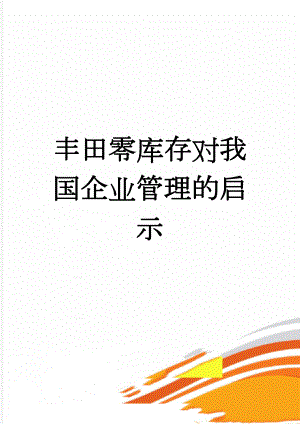 丰田零库存对我国企业管理的启示